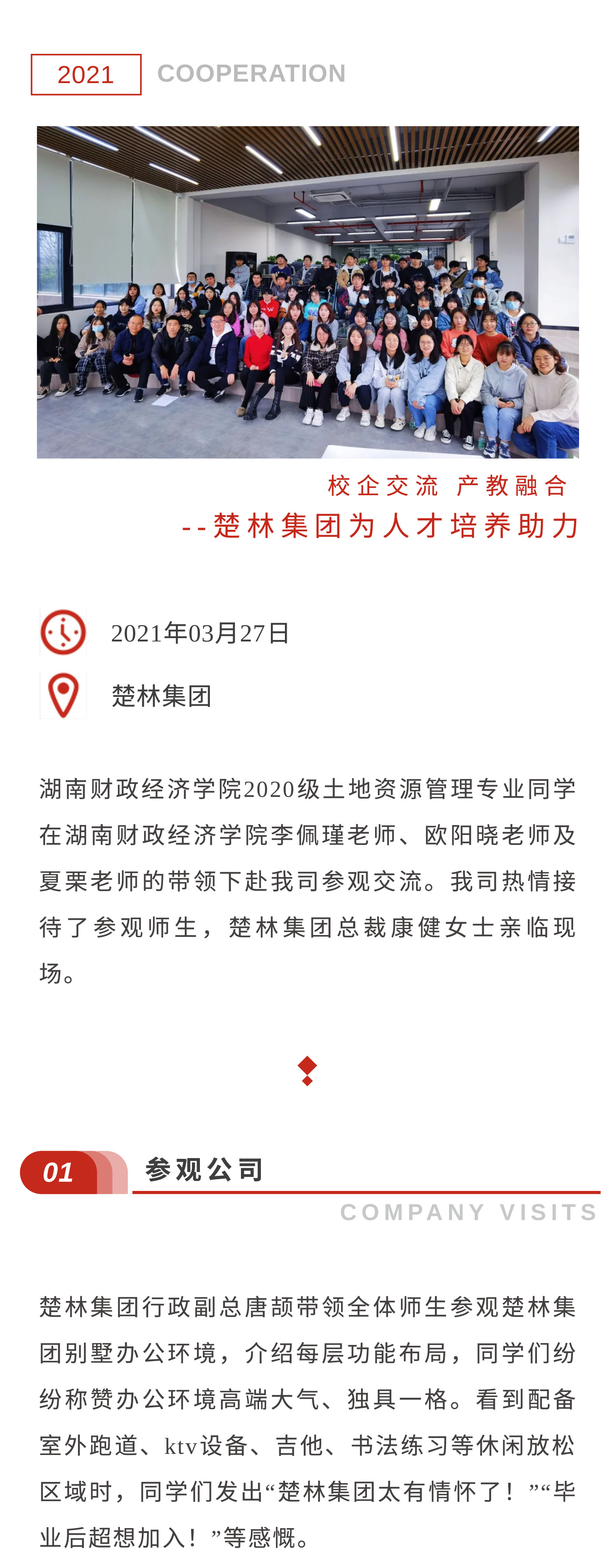 2021 COOPERATION

校企交流 产教融合
--楚林集团为人才培养助力

2021年03月27日

楚林集团

湖南财政经济学院2020级土地资源管理专业同学在湖南财政经济学院李佩瑾老师、欧阳晓老师及夏栗老师的带领下赴我司参观交流。我司热情接待了参观师生，楚林集团总裁康健女士亲临现场。

01 参观公司
COMPANY VISITS

楚林集团行政副总唐颉带领全体师生参观楚林集团别墅办公环境，介绍每层功能布局，同学们纷纷称赞办公环境高端大气、独具一格。看到配备室外跑道、ktv设备、吉他、书法练习等休闲放松区域时，同学们发出“楚林集团太有情怀了！”“毕业后超想加入！”等感慨。